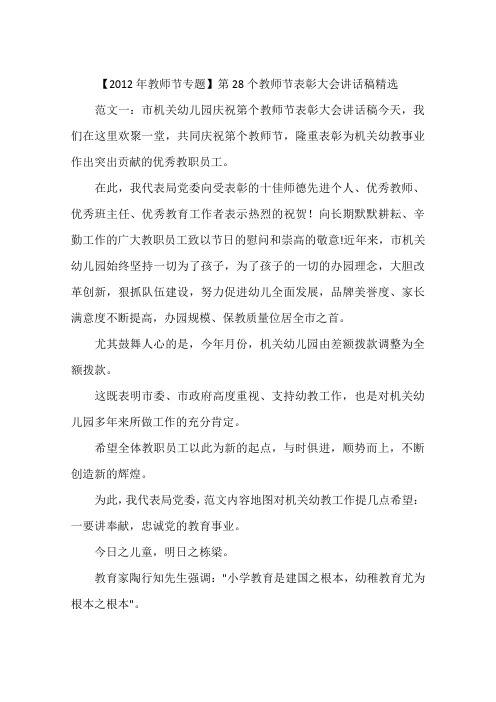 【2012年教师节专题】第28个教师节表彰大会讲话稿精选

范文一：市机关幼儿园庆祝第个教师节表彰大会讲话稿今天，我们在这里欢聚一堂，共同庆祝第个教师节，隆重表彰为机关幼教事业作出突出贡献的优秀教职员工。

在此，我代表局党委向受表彰的十佳师德先进个人、优秀教师、优秀班主任、优秀教育工作者表示热烈的祝贺！向长期默默耕耘、辛勤工作的广大教职员工致以节日的慰问和崇高的敬意!近年来，市机关幼儿园始终坚持一切为了孩子，为了孩子的一切的办园理念，大胆改革创新，狠抓队伍建设，努力促进幼儿全面发展，品牌美誉度、家长满意度不断提高，办园规模、保教质量位居全市之首。

尤其鼓舞人心的是，今年月份，机关幼儿园由差额拨款调整为全额拨款。

这既表明市委、市政府高度重视、支持幼教工作，也是对机关幼儿园多年来所做工作的充分肯定。

希望全体教职员工以此为新的起点，与时俱进，顺势而上，不断创造新的辉煌。

为此，我代表局党委，范文内容地图对机关幼教工作提几点希望：一要讲奉献，忠诚党的教育事业。

今日之儿童，明日之栋梁。

教育家陶行知先生强调："小学教育是建国之根本，幼稚教育尤为根本之根本"。